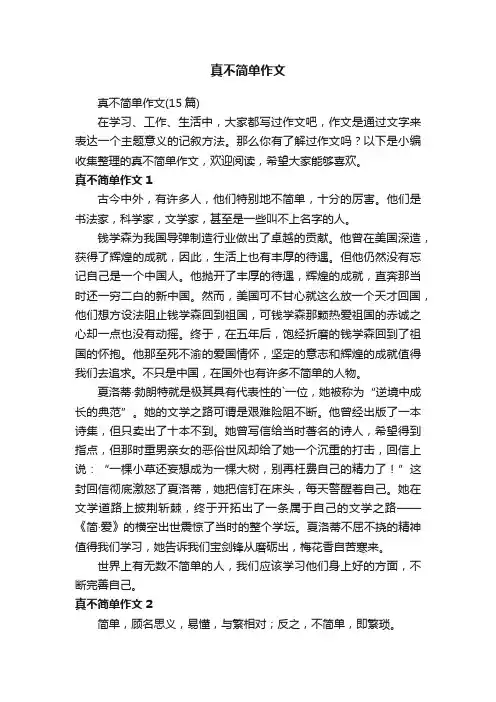 真不简单作文

真不简单作文(15 篇)

在学习、工作、生活中，大家都写过作文吧，作文是通过文字来表达一个主题意义的记叙方法。那么你有了解过作文吗？以下是小编收集整理的真不简单作文，欢迎阅读，希望大家能够喜欢。

真不简单作文 1

古今中外，有许多人，他们特别地不简单，十分的厉害。他们是书法家，科学家，文学家，甚至是一些叫不上名字的人。

钱学森为我国导弹制造行业做出了卓越的贡献。他曾在美国深造，获得了辉煌的成就，因此，生活上也有丰厚的待遇。但他仍然没有忘记自己是一个中国人。他抛开了丰厚的待遇，辉煌的成就，直奔那当时还一穷二白的新中国。然而，美国可不甘心就这么放一个天才回国，他们想方设法阻止钱学森回到祖国，可钱学森那颗热爱祖国的赤诚之心却一点也没有动摇。终于，在五年后，饱经折磨的钱学森回到了祖国的怀抱。他那至死不渝的爱国情怀，坚定的意志和辉煌的成就值得我们去追求。不只是中国，在国外也有许多不简单的人物。

夏洛蒂·勃朗特就是极其具有代表性的`一位，她被称为“逆境中成长的典范”。她的文学之路可谓是艰难险阻不断。他曾经出版了一本诗集，但只卖出了十本不到。她曾写信给当时著名的诗人，希望得到指点，但那时重男亲女的恶俗世风却给了她一个沉重的打击，回信上说：“一棵小草还妄想成为一棵大树，别再枉费自己的精力了！”这封回信彻底激怒了夏洛蒂，她把信钉在床头，每天警醒着自己。她在文学道路上披荆斩棘，终于开拓出了一条属于自己的文学之路——《简·爱》的横空出世震惊了当时的整个学坛。夏洛蒂不屈不挠的精神值得我们学习，她告诉我们宝剑锋从磨砺出，梅花香自苦寒来。

世界上有无数不简单的人，我们应该学习他们身上好的方面，不断完善自己。

真不简单作文 2

简单，顾名思义，易懂，与繁相对；反之，不简单，即繁琐。